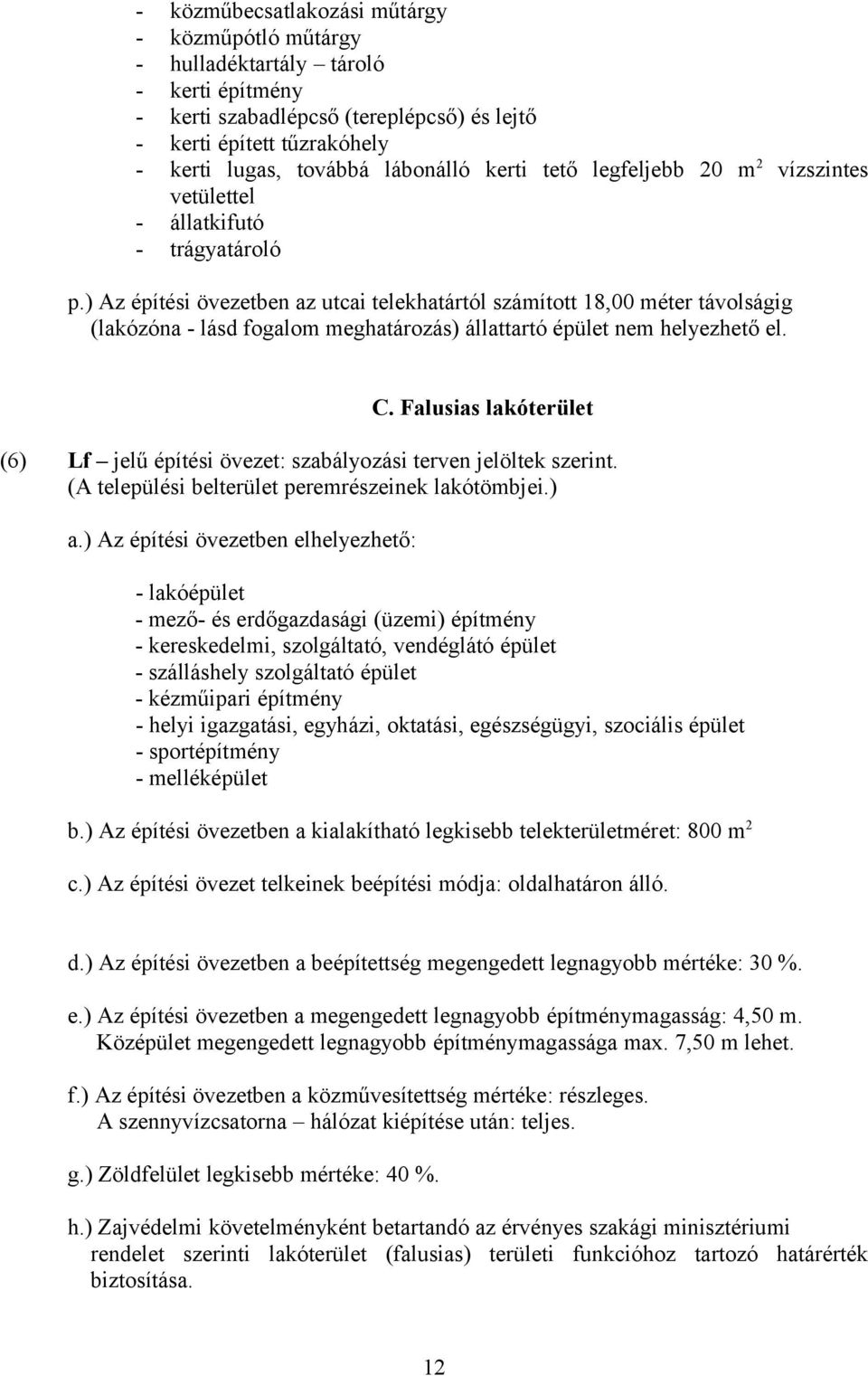 - közműbecsatlakozási műtárgy
- közműpótló műtárgy
- hulladéktartály – tároló
- kerti építmény
- kerti szabadlépcső (tereplépcső) és lejtő
- kerti épített tűzrakóhely
- kerti lugas, továbbá lábonálló kerti tető legfeljebb 20 $m^2$ vízszintes vetülettel
- állatkifutó
- trágyatároló

p.) Az építési övezetben az utcai telekhatártól számított 18,00 méter távolságig (lakózóna - lásd fogalom meghatározás) állattartó épület nem helyezhető el.

C. Falusias lakóterület

(6) Lf – jelű építési övezet: szabályozási terven jelöltek szerint. (A települési belterület peremrészeinek lakótömbjei.)

a.) Az építési övezetben elhelyezhető:

- lakóépület
- mező- és erdőgazdasági (üzemi) építmény
- kereskedelmi, szolgáltató, vendéglátó épület
- szálláshely szolgáltató épület
- kézműipari építmény
- helyi igazgatási, egyházi, oktatási, egészségügyi, szociális épület
- sportépítmény
- melléképület

b.) Az építési övezetben a kialakítható legkisebb telekterületméret: 800 $m^2$

c.) Az építési övezet telkeinek beépítési módja: oldalhatáron álló.

d.) Az építési övezetben a beépítettség megengedett legnagyobb mértéke: 30 %.

e.) Az építési övezetben a megengedett legnagyobb építménymagasság: 4,50 m. Középület megengedett legnagyobb építménymagassága max. 7,50 m lehet.

f.) Az építési övezetben a közművesítettség mértéke: részleges. A szennyvízcsatorna – hálózat kiépítése után: teljes.

g.) Zöldfelület legkisebb mértéke: 40 %.

h.) Zajvédelmi követelményként betartandó az érvényes szakági minisztériumi rendelet szerinti lakóterület (falusias) területi funkcióhoz tartozó határérték biztosítása.

12